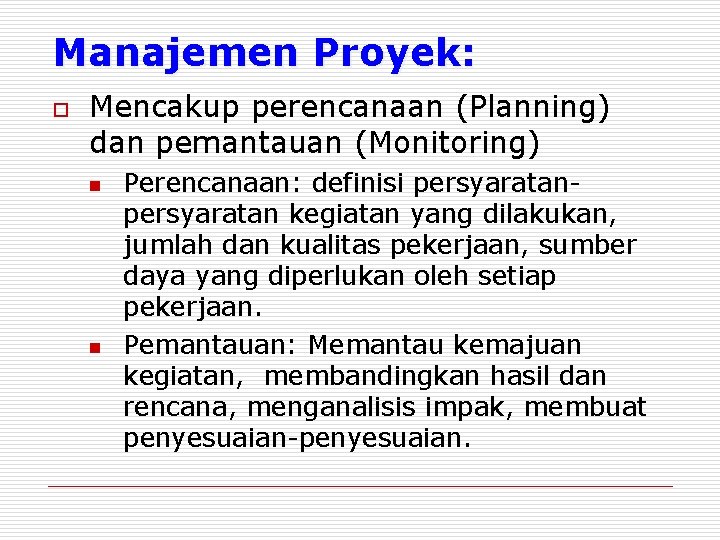 Manajemen Proyek:

Mencakup perencanaan (Planning) dan pemantauan (Monitoring)

Perencanaan: definisi persyaratan-persyaratan kegiatan yang dilakukan, jumlah dan kualitas pekerjaan, sumber daya yang diperlukan oleh setiap pekerjaan.

Pemantauan: Memantau kemajuan kegiatan, membandingkan hasil dan rencana, menganalisis impak, membuat penyesuaian-penyesuaian.